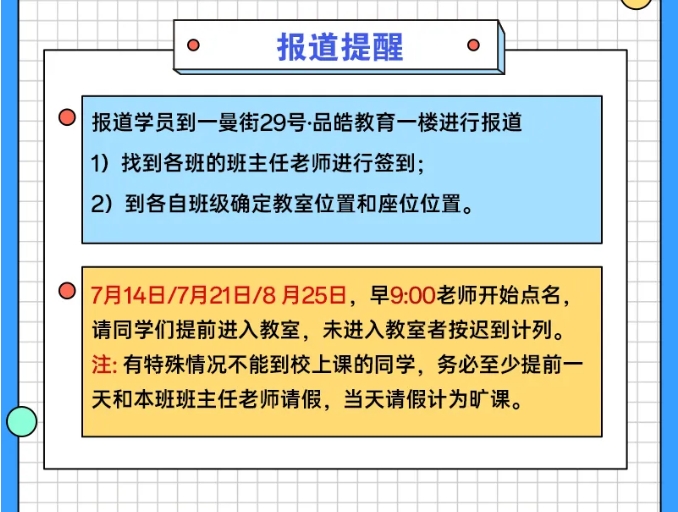 报道提醒

报道学员到一曼街29号·品皓教育一楼进行报道
1）找到各班的班主任老师进行签到；
2）到各自班级确定教室位置和座位位置。

7月14日/7月21日/8 月25日，早9:00老师开始点名，请同学们提前进入教室，未进入教室者按迟到计列。
注: 有特殊情况不能到校上课的同学，务必至少提前一天和本班班主任老师请假，当天请假计为旷课。